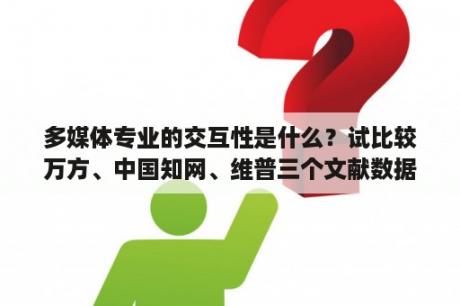 多媒体专业的交互性是什么？试比较万方、中国知网、维普三个文献数据